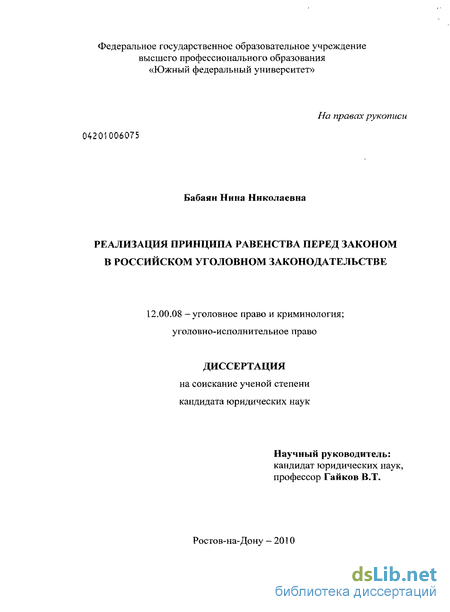 Федеральное государственное образовательное учреждение высшего профессионального образования «Южный федеральный университет»

На правах рукописи

04201006075

Бабаян Нина Николаевна

РЕАЛИЗАЦИЯ ПРИНЦИПА РАВЕНСТВА ПЕРЕД ЗАКОНОМ В РОССИЙСКОМ УГОЛОВНОМ ЗАКОНОДАТЕЛЬСТВЕ

12.00.08 – уголовное право и криминология; уголовно-исполнительное право

ДИССЕРТАЦИЯ
на соискание ученой степени
кандидата юридических наук

Научный руководитель:
кандидат юридических наук,
профессор Гайков В.Т.

Ростов-на-Дону – 2010

dsLib.net
библиотека диссертаций